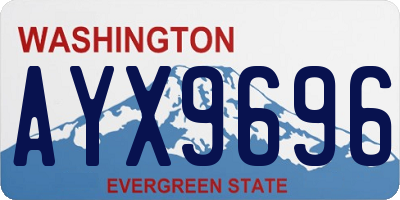 WASHINGTON

AYX9696

EVERGREEN STATE